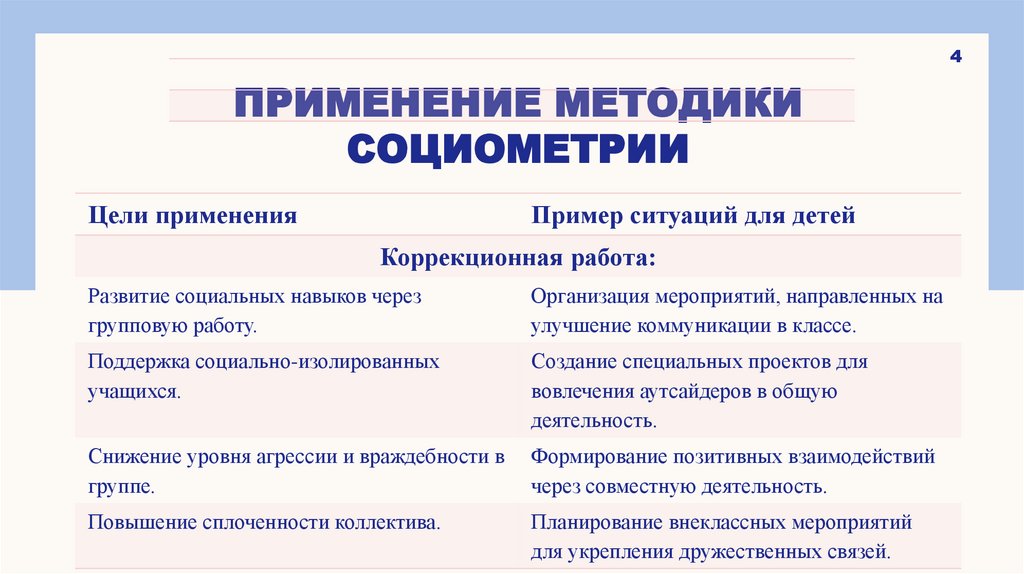 4

ПРИМЕНЕНИЕ МЕТОДИКИ СОЦИОМЕТРИИ

| Цели применения | Пример ситуаций для детей |
|---|---|
| Коррекционная работа: | |
| Развитие социальных навыков через групповую работу. | Организация мероприятий, направленных на улучшение коммуникации в классе. |
| Поддержка социально-изолированных учащихся. | Создание специальных проектов для вовлечения аутсайдеров в общую деятельность. |
| Снижение уровня агрессии и враждебности в группе. | Формирование позитивных взаимодействий через совместную деятельность. |
| Повышение сплоченности коллектива. | Планирование внеклассных мероприятий для укрепления дружественных связей. |